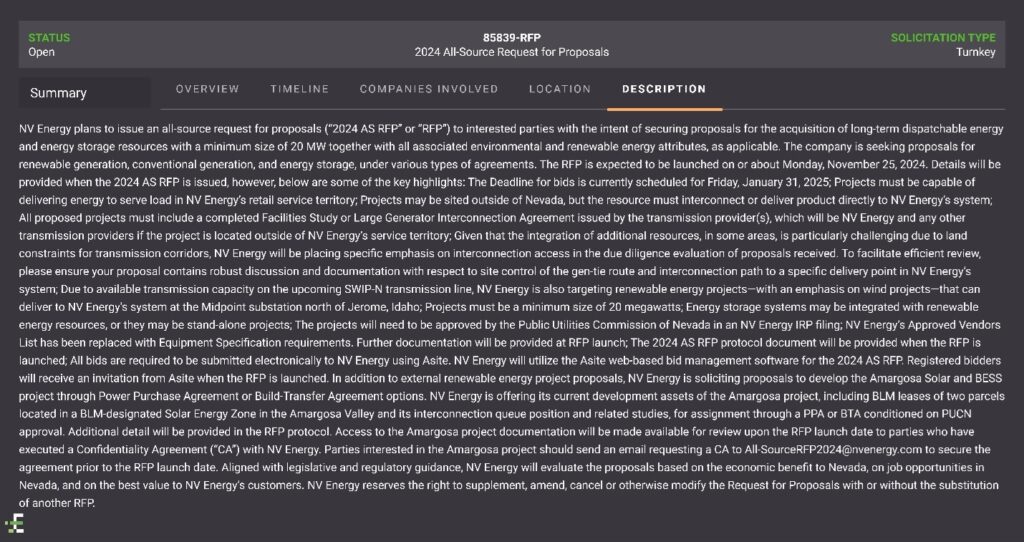 STATUS
Open

85839-RFP
2024 All-Source Request for Proposals

SOLICITATION TYPE
Turnkey

Summary

OVERVIEW TIMELINE COMPANIES INVOLVED LOCATION DESCRIPTION

NV Energy plans to issue an all-source request for proposals ("2024 AS RFP" or "RFP") to interested parties with the intent of securing proposals for the acquisition of long-term dispatchable energy and energy storage resources with a minimum size of 20 MW together with all associated environmental and renewable energy attributes, as applicable. The company is seeking proposals for renewable generation, conventional generation, and energy storage, under various types of agreements. The RFP is expected to be launched on or about Monday, November 25, 2024. Details will be provided when the 2024 AS RFP is issued, however, below are some of the key highlights: The Deadline for bids is currently scheduled for Friday, January 31, 2025; Projects must be capable of delivering energy to serve load in NV Energy's retail service territory; Projects may be sited outside of Nevada, but the resource must interconnect or deliver product directly to NV Energy's system; All proposed projects must include a completed Facilities Study or Large Generator Interconnection Agreement issued by the transmission provider(s), which will be NV Energy and any other transmission providers if the project is located outside of NV Energy's service territory; Given that the integration of additional resources, in some areas, is particularly challenging due to land constraints for transmission corridors, NV Energy will be placing specific emphasis on interconnection access in the due diligence evaluation of proposals received. To facilitate efficient review, please ensure your proposal contains robust discussion and documentation with respect to site control of the gen-tie route and interconnection path to a specific delivery point in NV Energy's system; Due to available transmission capacity on the upcoming SWIP-N transmission line, NV Energy is also targeting renewable energy projects—with an emphasis on wind projects—that can deliver to NV Energy's system at the Midpoint substation north of Jerome, Idaho; Projects must be a minimum size of 20 megawatts; Energy storage systems may be integrated with renewable energy resources, or they may be stand-alone projects; The projects will need to be approved by the Public Utilities Commission of Nevada in an NV Energy IRP filing; NV Energy's Approved Vendors List has been replaced with Equipment Specification requirements. Further documentation will be provided at RFP launch; The 2024 AS RFP protocol document will be provided when the RFP is launched; All bids are required to be submitted electronically to NV Energy using Asite. NV Energy will utilize the Asite web-based bid management software for the 2024 AS RFP. Registered bidders will receive an invitation from Asite when the RFP is launched. In addition to external renewable energy project proposals, NV Energy is soliciting proposals to develop the Amargosa Solar and BESS project through Power Purchase Agreement or Build-Transfer Agreement options. NV Energy is offering its current development assets of the Amargosa project, including BLM leases of two parcels located in a BLM-designated Solar Energy Zone in the Amargosa Valley and its interconnection queue position and related studies, for assignment through a PPA or BTA conditioned on PUCN approval. Additional detail will be provided in the RFP protocol. Access to the Amargosa project documentation will be made available for review upon the RFP launch date to parties who have executed a Confidentiality Agreement ("CA") with NV Energy. Parties interested in the Amargosa project should send an email requesting a CA to All-SourceRFP2024@nvenergy.com to secure the agreement prior to the RFP launch date. Aligned with legislative and regulatory guidance, NV Energy will evaluate the proposals based on the economic benefit to Nevada, on job opportunities in Nevada, and on the best value to NV Energy's customers. NV Energy reserves the right to supplement, amend, cancel or otherwise modify the Request for Proposals with or without the substitution of another RFP.